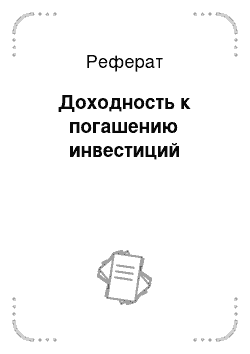 Реферат

Доходность к погашению инвестиций